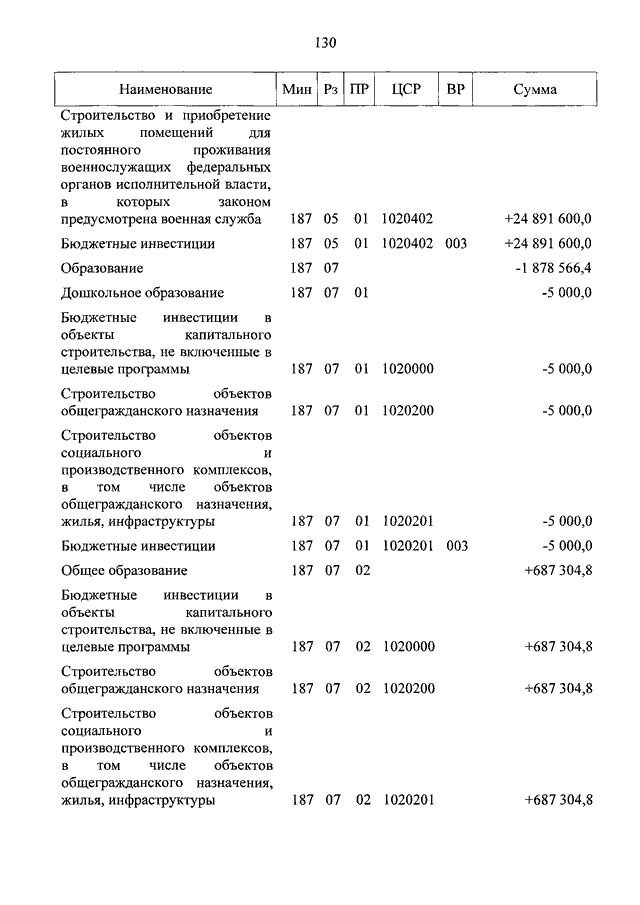 130

| Наименование | Мин | Рз | ПР | ЦСР | ВР | Сумма |
|---|---|---|---|---|---|---|
| Строительство и приобретение жилых помещений для постоянного проживания военнослужащих федеральных органов исполнительной власти, в которых законом предусмотрена военная служба | 187 | 05 | 01 | 1020402 | | +24 891 600,0 |
| Бюджетные инвестиции | 187 | 05 | 01 | 1020402 | 003 | +24 891 600,0 |
| Образование | 187 | 07 | | | | -1 878 566,4 |
| Дошкольное образование | 187 | 07 | 01 | | | -5 000,0 |
| Бюджетные инвестиции в объекты капитального строительства, не включенные в целевые программы | 187 | 07 | 01 | 1020000 | | -5 000,0 |
| Строительство объектов общегражданского назначения | 187 | 07 | 01 | 1020200 | | -5 000,0 |
| Строительство объектов социального и производственного комплексов, в том числе объектов общегражданского назначения, жилья, инфраструктуры | 187 | 07 | 01 | 1020201 | | -5 000,0 |
| Бюджетные инвестиции | 187 | 07 | 01 | 1020201 | 003 | -5 000,0 |
| Общее образование | 187 | 07 | 02 | | | +687 304,8 |
| Бюджетные инвестиции в объекты капитального строительства, не включенные в целевые программы | 187 | 07 | 02 | 1020000 | | +687 304,8 |
| Строительство объектов общегражданского назначения | 187 | 07 | 02 | 1020200 | | +687 304,8 |
| Строительство объектов социального и производственного комплексов, в том числе объектов общегражданского назначения, жилья, инфраструктуры | 187 | 07 | 02 | 1020201 | | +687 304,8 |